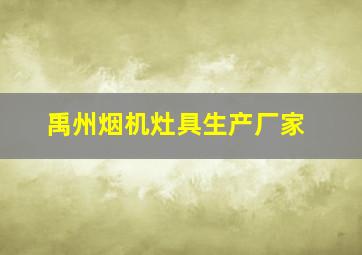 禹州烟机灶具生产厂家